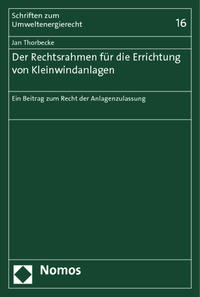 Schriften zum Umweltenergierecht

16

Jan Thorbecke

Der Rechtsrahmen für die Errichtung von Kleinwindanlagen

Ein Beitrag zum Recht der Anlagenzulassung

Nomos